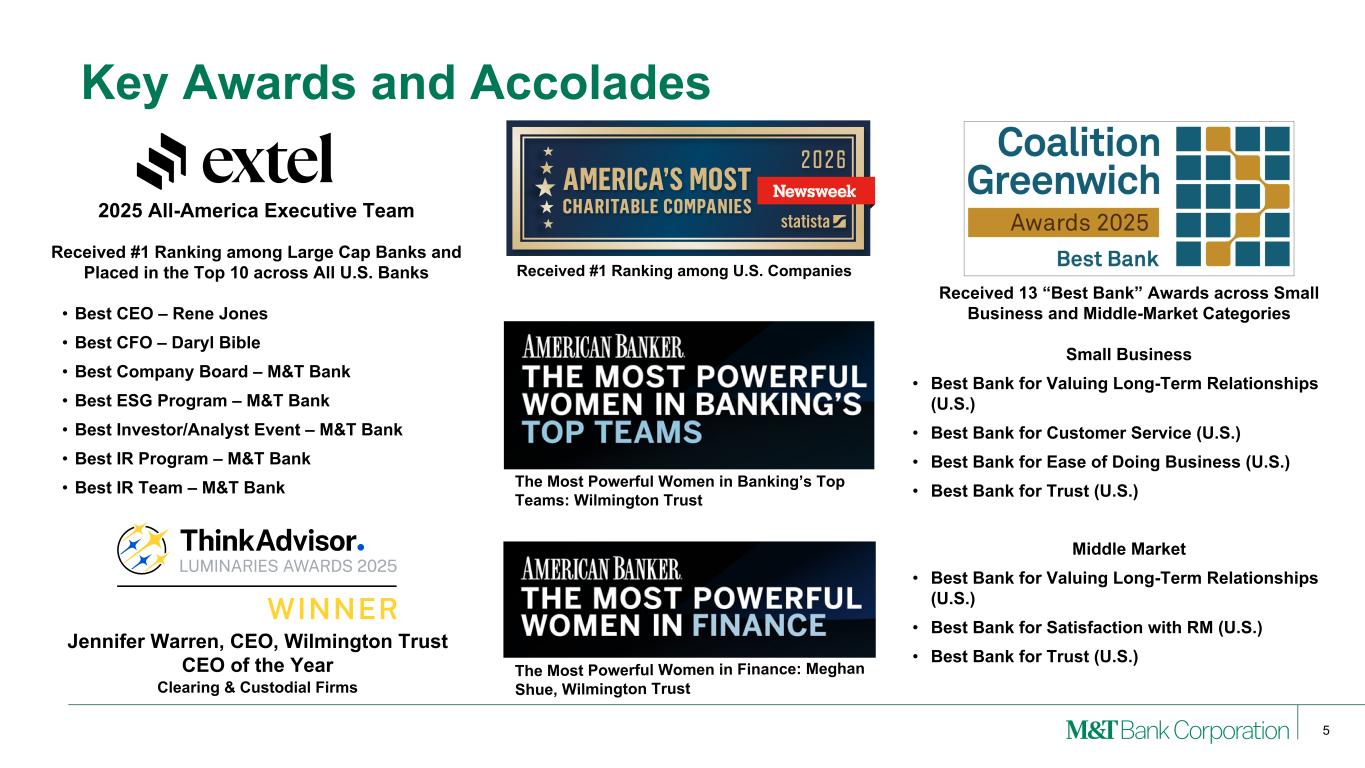 Key Awards and Accolades

extel

2025 All-America Executive Team

Received #1 Ranking among Large Cap Banks and Placed in the Top 10 across All U.S. Banks

• Best CEO – Rene Jones
• Best CFO – Daryl Bible
• Best Company Board – M&T Bank
• Best ESG Program – M&T Bank
• Best Investor/Analyst Event – M&T Bank
• Best IR Program – M&T Bank
• Best IR Team – M&T Bank

ThinkAdvisor.
LUMINARIES AWARDS 2025
WINNER

Jennifer Warren, CEO, Wilmington Trust
CEO of the Year
Clearing & Custodial Firms

2026
AMERICA'S MOST
CHARITABLE COMPANIES
Newsweek
statista

Received #1 Ranking among U.S. Companies

AMERICAN BANKER.
THE MOST POWERFUL WOMEN IN BANKING'S TOP TEAMS

The Most Powerful Women in Banking's Top Teams: Wilmington Trust

AMERICAN BANKER.
THE MOST POWERFUL WOMEN IN FINANCE

The Most Powerful Women in Finance: Meghan Shue, Wilmington Trust

Coalition Greenwich
Awards 2025
Best Bank

Received 13 "Best Bank" Awards across Small Business and Middle-Market Categories

Small Business
• Best Bank for Valuing Long-Term Relationships (U.S.)
• Best Bank for Customer Service (U.S.)
• Best Bank for Ease of Doing Business (U.S.)
• Best Bank for Trust (U.S.)

Middle Market
• Best Bank for Valuing Long-Term Relationships (U.S.)
• Best Bank for Satisfaction with RM (U.S.)
• Best Bank for Trust (U.S.)

M&T Bank Corporation
5